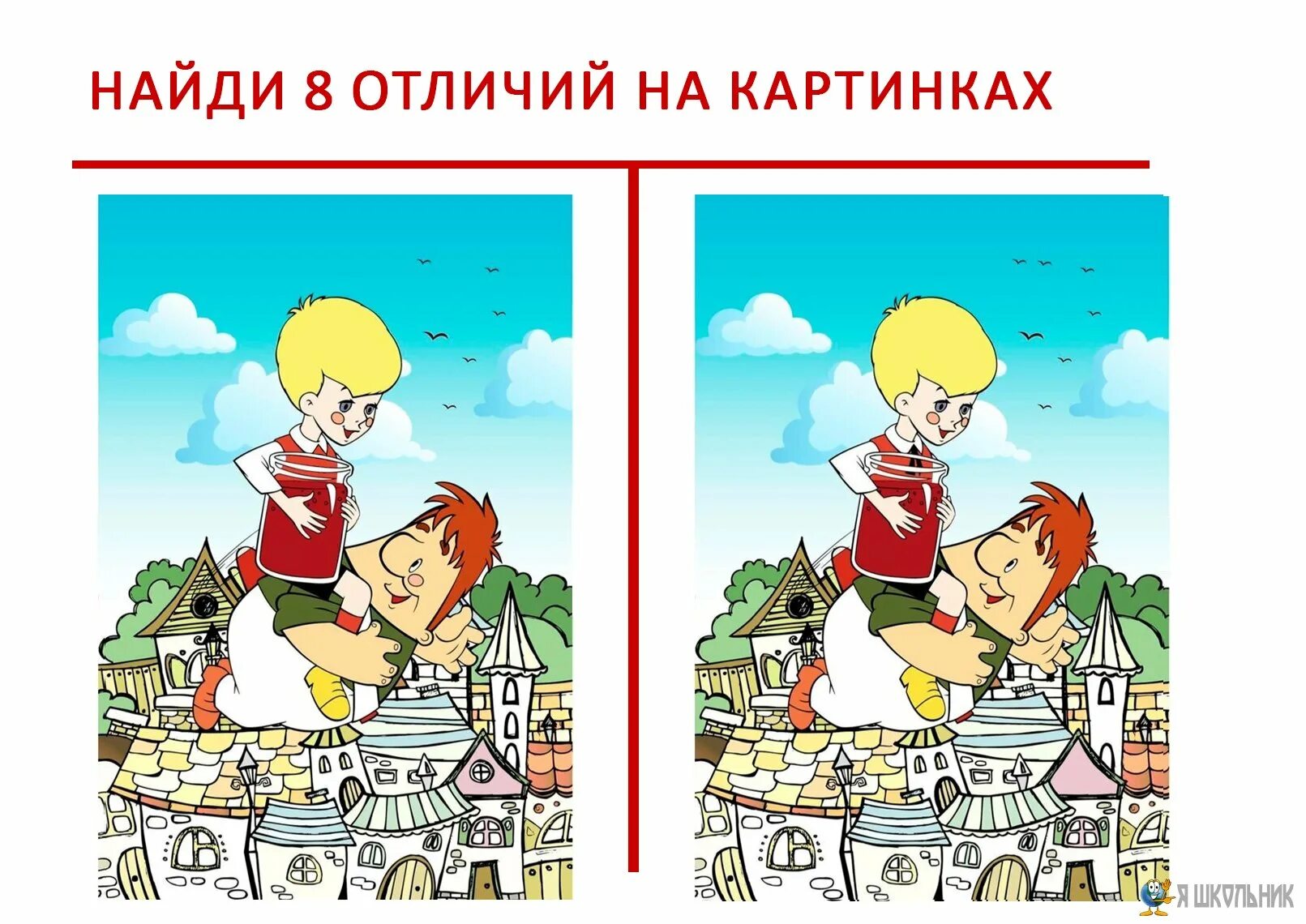 НАЙДИ 8 ОТЛИЧИЙ НА КАРТИНКАХ

Я ШКОЛЬНИК